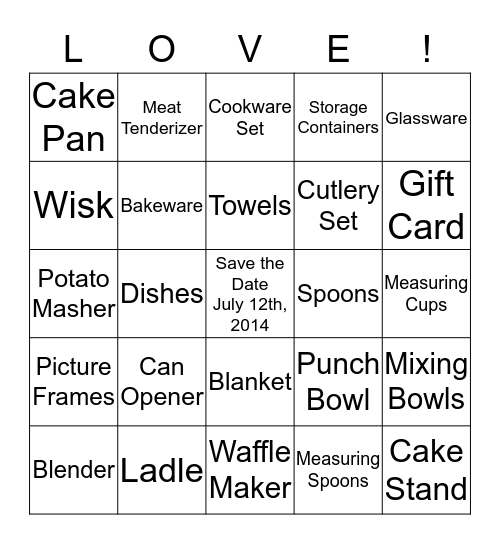 | L | O | V | E | ! |
|---|---|---|---|---|
| Cake Pan | Meat Tenderizer | Cookware Set | Storage Containers | Glassware |
| Wisk | Bakeware | Towels | Cutlery Set | Gift Card |
| Potato Masher | Dishes | Save the Date July 12th, 2014 | Spoons | Measuring Cups |
| Picture Frames | Can Opener | Blanket | Punch Bowl | Mixing Bowls |
| Blender | Ladle | Waffle Maker | Measuring Spoons | Cake Stand |